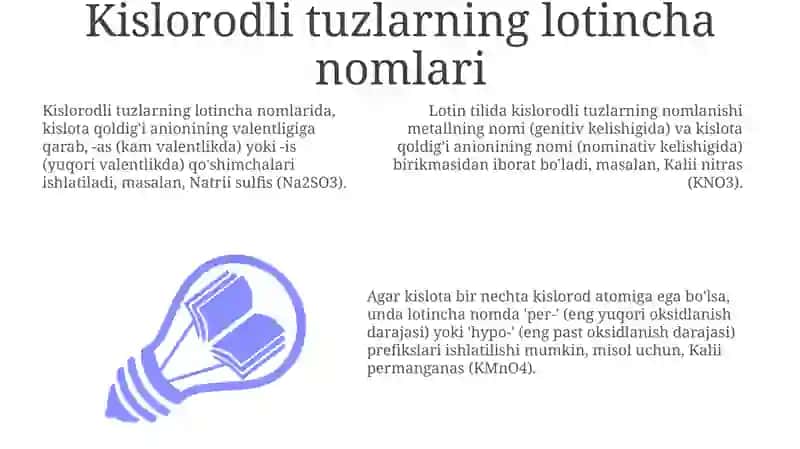 Kislorodli tuzlarning lotincha nomlari

Kislorodli tuzlarning lotincha nomlarida, kislota qoldig'i anionining valentligiga qarab, -as (kam valentlikda) yoki -is (yuqori valentlikda) qo'shimchalari ishlatiladi, masalan, Natrii sulfis (Na2SO3).

Lotin tilida kislorodli tuzlarning nomlanishi metallning nomi (genitiv kelishigida) va kislota qoldig'i anionining nomi (nominativ kelishigida) birikmasidan iborat bo'ladi, masalan, Kalii nitras (KNO3).

Agar kislota bir nechta kislorod atomiga ega bo'lsa, unda lotincha nomda 'per-' (eng yuqori oksidlanish darajasi) yoki 'hypo-' (eng past oksidlanish darajasi) prefikslari ishlatilishi mumkin, misol uchun, Kalii permanganas (KMnO4).